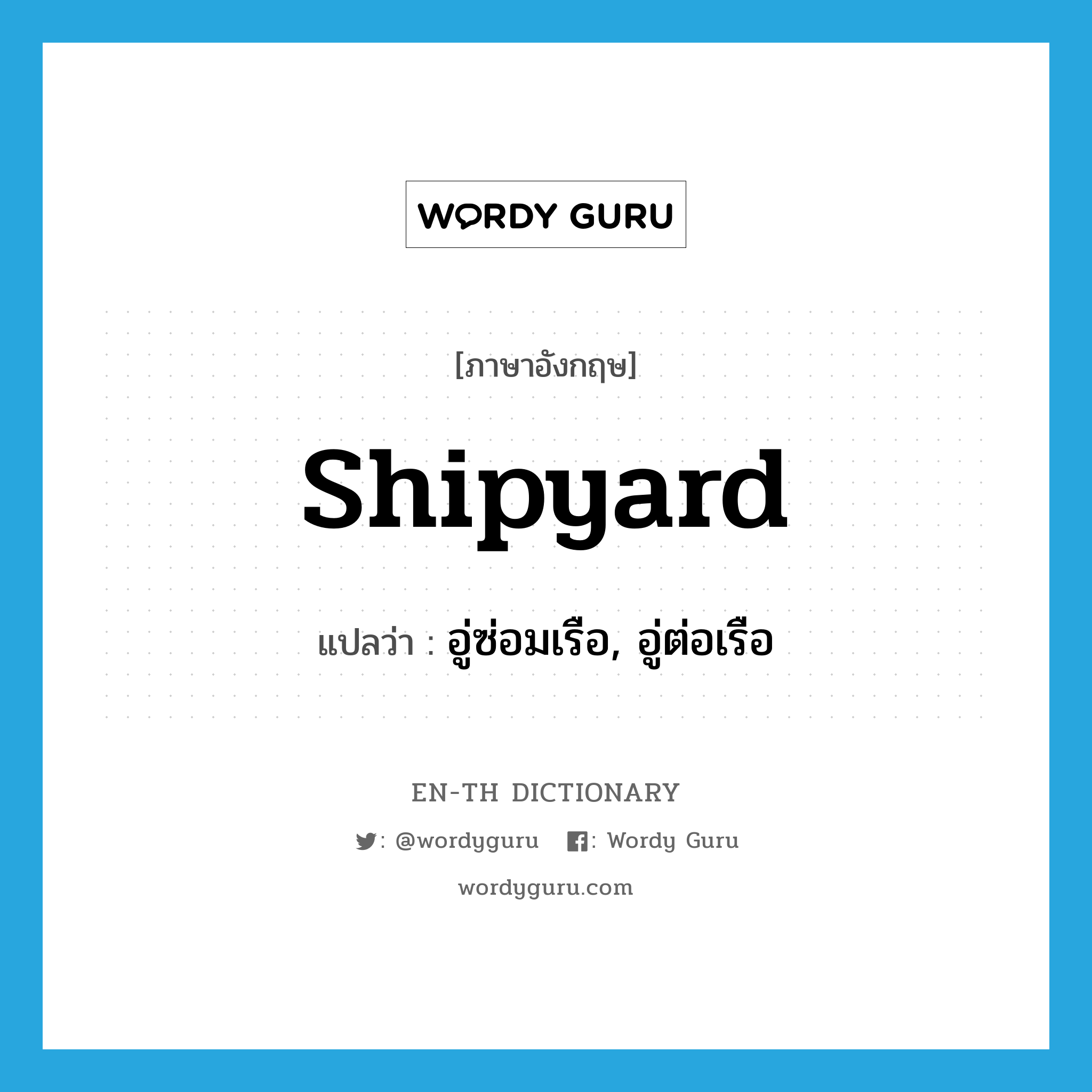 WORDY GURU

[ภาษาอังกฤษ]

shipyard

แปลว่า : อู่ซ่อมเรือ, อู่ต่อเรือ

EN-TH DICTIONARY

: @wordyguru : Wordy Guru

wordyguru.com